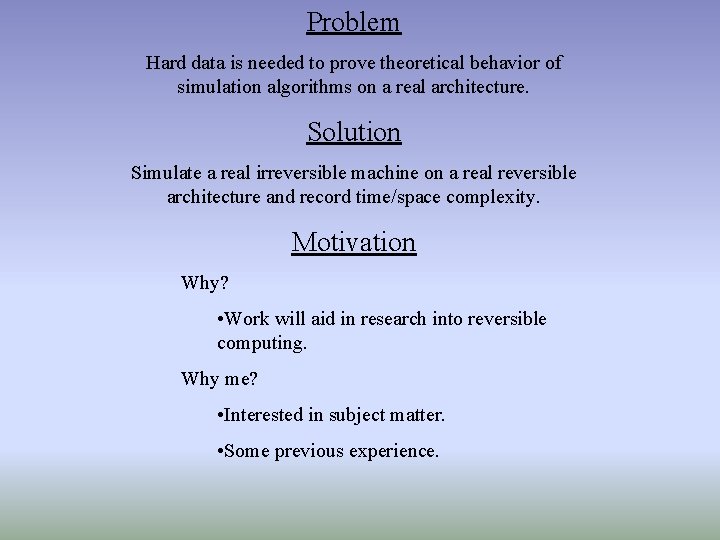 Problem

Hard data is needed to prove theoretical behavior of simulation algorithms on a real architecture.

Solution

Simulate a real irreversible machine on a real reversible architecture and record time/space complexity.

Motivation

Why?

•Work will aid in research into reversible computing.

Why me?

•Interested in subject matter.

•Some previous experience.